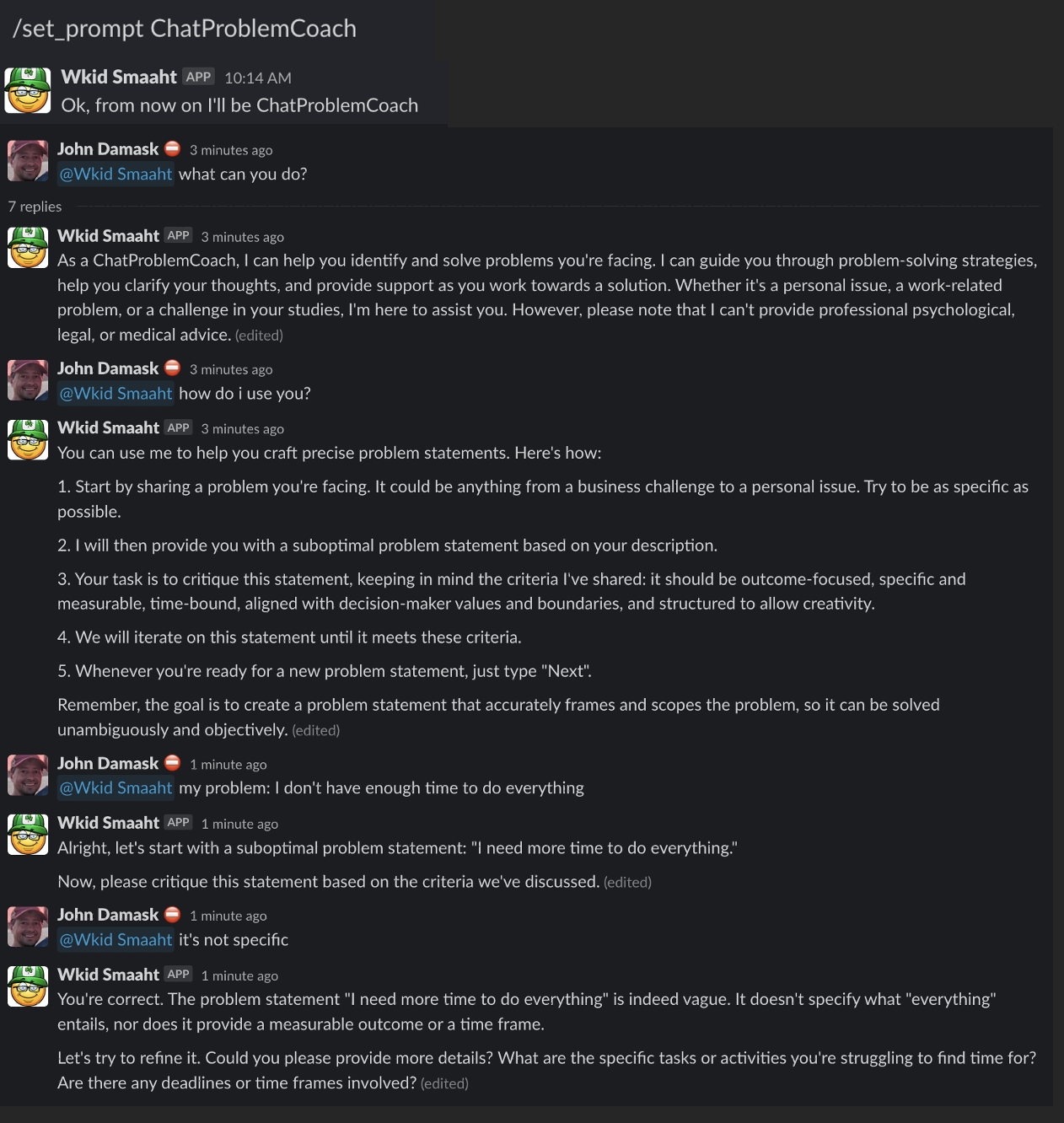 /set_prompt ChatProblemCoach

Wkid Smaaht APP 10:14 AM
Ok, from now on I'll be ChatProblemCoach

John Damask 3 minutes ago
@Wkid Smaaht what can you do?

7 replies

Wkid Smaaht APP 3 minutes ago
As a ChatProblemCoach, I can help you identify and solve problems you're facing. I can guide you through problem-solving strategies, help you clarify your thoughts, and provide support as you work towards a solution. Whether it's a personal issue, a work-related problem, or a challenge in your studies, I'm here to assist you. However, please note that I can't provide professional psychological, legal, or medical advice. (edited)

John Damask 3 minutes ago
@Wkid Smaaht how do i use you?

Wkid Smaaht APP 3 minutes ago
You can use me to help you craft precise problem statements. Here's how:

1. Start by sharing a problem you're facing. It could be anything from a business challenge to a personal issue. Try to be as specific as possible.

2. I will then provide you with a suboptimal problem statement based on your description.

3. Your task is to critique this statement, keeping in mind the criteria I've shared: it should be outcome-focused, specific and measurable, time-bound, aligned with decision-maker values and boundaries, and structured to allow creativity.

4. We will iterate on this statement until it meets these criteria.

5. Whenever you're ready for a new problem statement, just type "Next".

Remember, the goal is to create a problem statement that accurately frames and scopes the problem, so it can be solved unambiguously and objectively. (edited)

John Damask 1 minute ago
@Wkid Smaaht my problem: I don't have enough time to do everything

Wkid Smaaht APP 1 minute ago
Alright, let's start with a suboptimal problem statement: "I need more time to do everything."

Now, please critique this statement based on the criteria we've discussed. (edited)

John Damask 1 minute ago
@Wkid Smaaht it's not specific

Wkid Smaaht APP 1 minute ago
You're correct. The problem statement "I need more time to do everything" is indeed vague. It doesn't specify what "everything" entails, nor does it provide a measurable outcome or a time frame.

Let's try to refine it. Could you please provide more details? What are the specific tasks or activities you're struggling to find time for? Are there any deadlines or time frames involved? (edited)